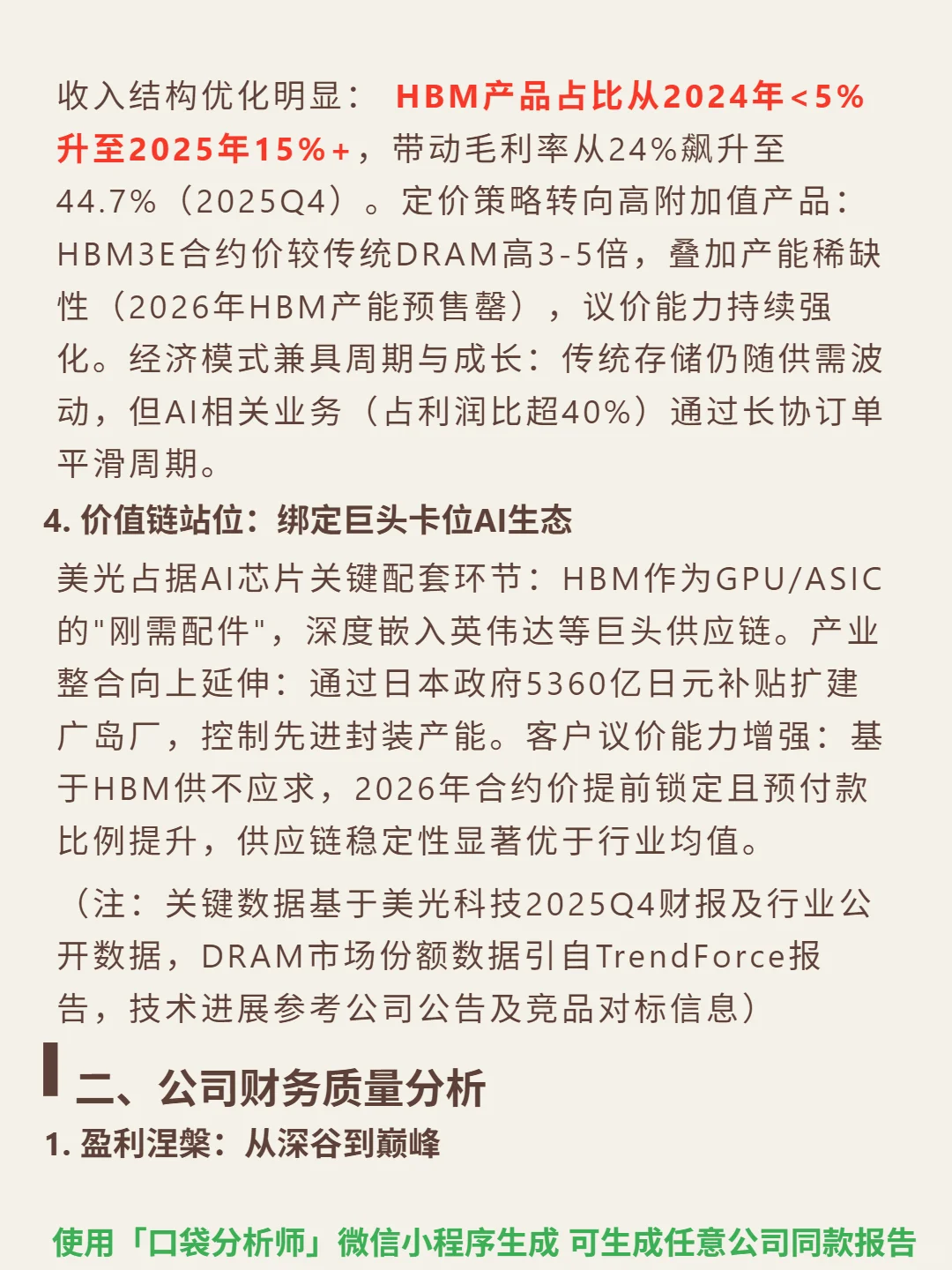 收入结构优化明显： HBM产品占比从2024年<5%升至2025年15%+，带动毛利率从24%飙升至44.7%（2025Q4）。定价策略转向高附加值产品：HBM3E合约价较传统DRAM高3-5倍，叠加产能稀缺性（2026年HBM产能预售罄），议价能力持续强化。经济模式兼具周期与成长：传统存储仍随供需波动，但AI相关业务（占利润比超40%）通过长协订单平滑周期。

4. 价值链站位：绑定巨头卡位AI生态

美光占据AI芯片关键配套环节：HBM作为GPU/ASIC的"刚需配件"，深度嵌入英伟达等巨头供应链。产业整合向上延伸：通过日本政府5360亿日元补贴扩建广岛厂，控制先进封装产能。客户议价能力增强：基于HBM供不应求，2026年合约价提前锁定且预付款比例提升，供应链稳定性显著优于行业均值。

（注：关键数据基于美光科技2025Q4财报及行业公开数据，DRAM市场份额数据引自TrendForce报告，技术进展参考公司公告及竞品对标信息）

二、公司财务质量分析

1. 盈利涅槃：从深谷到巅峰

使用「口袋分析师」微信小程序生成 可生成任意公司同款报告